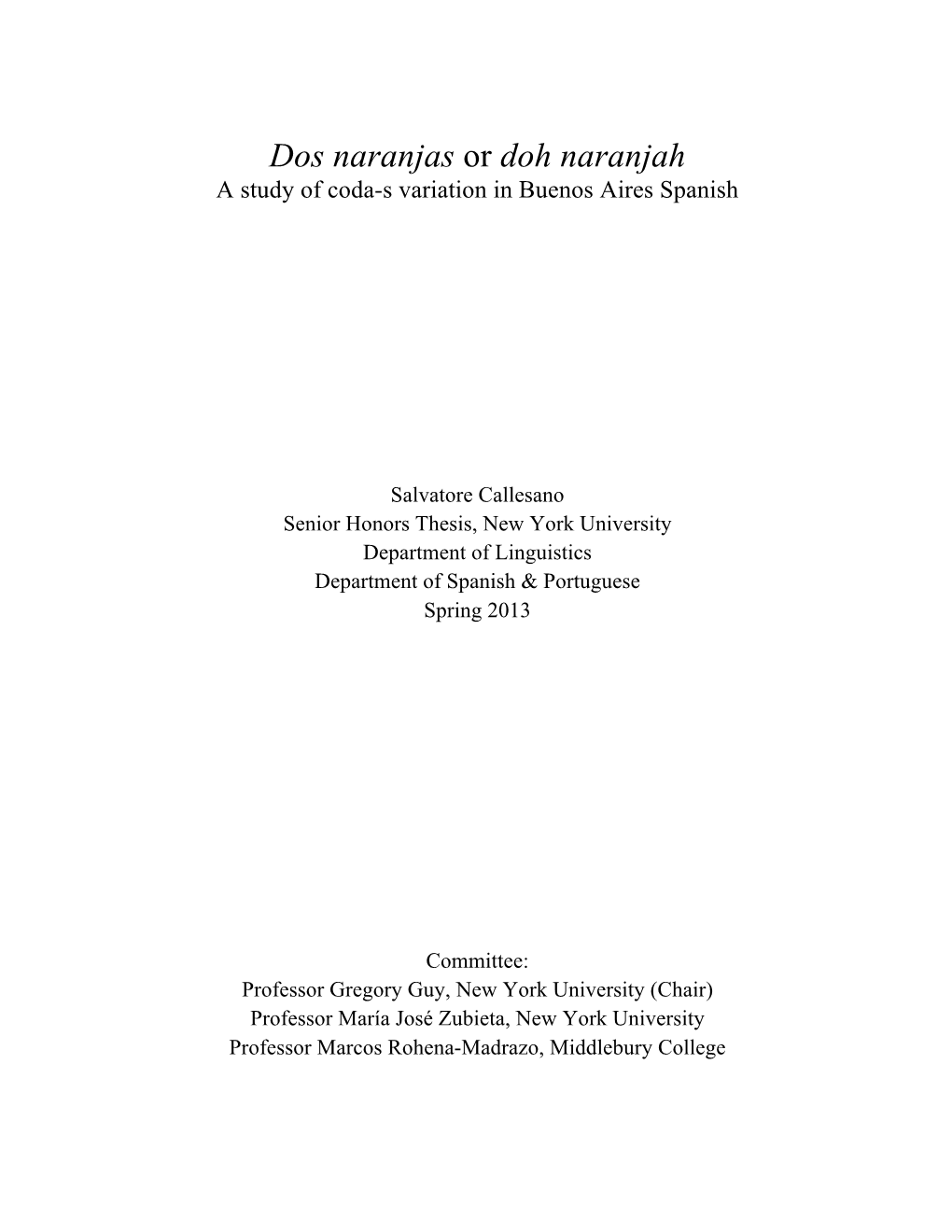 Dos naranjas or doh naranjah
A study of coda-s variation in Buenos Aires Spanish

Salvatore Callesano
Senior Honors Thesis, New York University
Department of Linguistics
Department of Spanish & Portuguese
Spring 2013

Committee:
Professor Gregory Guy, New York University (Chair)
Professor María José Zubieta, New York University
Professor Marcos Rohena-Madrazo, Middlebury College